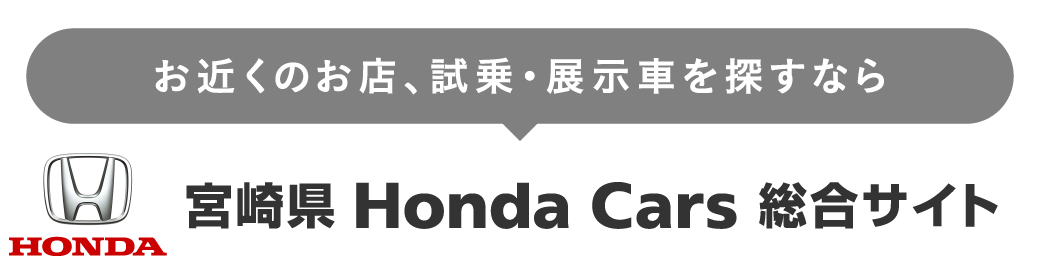 お近くのお店、試乗・展示車を探すなら

HONDA

宮崎県 Honda Cars 総合サイト